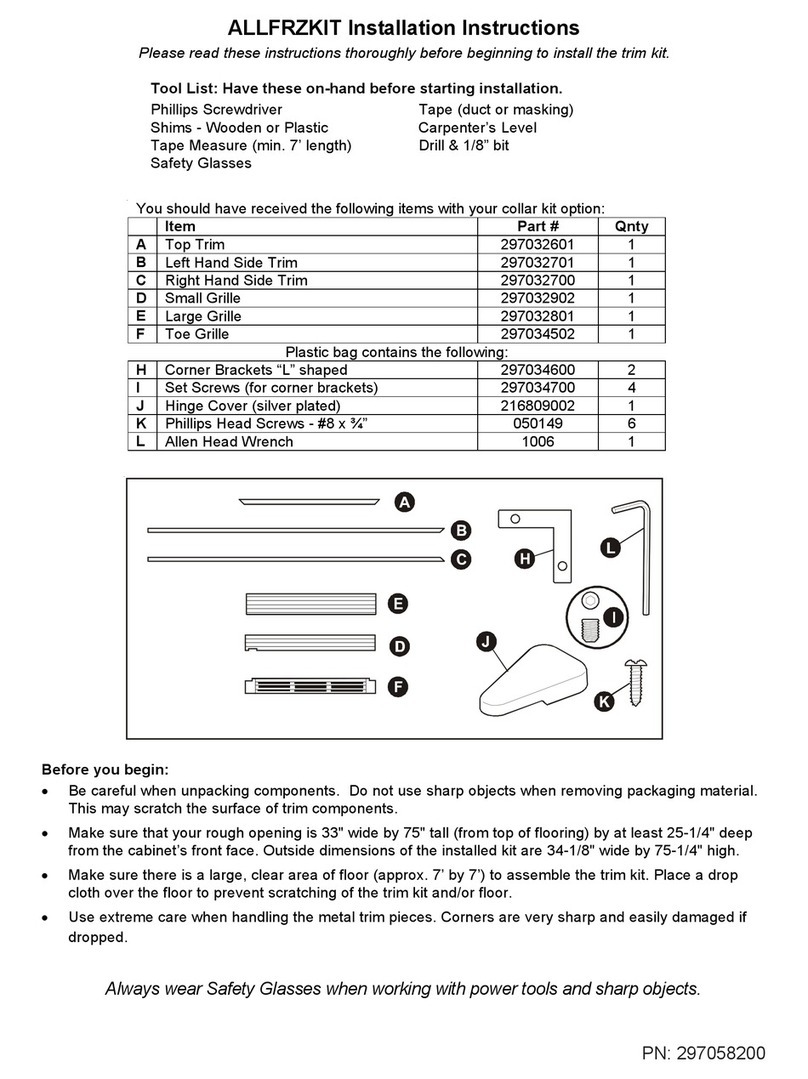 ALLFRZKIT Installation Instructions

Please read these instructions thoroughly before beginning to install the trim kit.

Tool List: Have these on-hand before starting installation.

Phillips Screwdriver
Shims - Wooden or Plastic
Tape Measure (min. 7' length)
Safety Glasses

Tape (duct or masking)
Carpenter's Level
Drill & 1/8" bit

You should have received the following items with your collar kit option:

| | Item | Part # | Qnty |
|---|---|---|---|
| A | Top Trim | 297032601 | 1 |
| B | Left Hand Side Trim | 297032701 | 1 |
| C | Right Hand Side Trim | 297032700 | 1 |
| D | Small Grille | 297032902 | 1 |
| E | Large Grille | 297032801 | 1 |
| F | Toe Grille | 297034502 | 1 |
| | Plastic bag contains the following: | | |
| H | Corner Brackets "L" shaped | 297034600 | 2 |
| I | Set Screws (for corner brackets) | 297034700 | 4 |
| J | Hinge Cover (silver plated) | 216809002 | 1 |
| K | Phillips Head Screws - #8 x ¾" | 050149 | 6 |
| L | Allen Head Wrench | 1006 | 1 |

A
B
C
E
D
F
H
L
I
J
K

Before you begin:

• Be careful when unpacking components. Do not use sharp objects when removing packaging material. This may scratch the surface of trim components.

• Make sure that your rough opening is 33" wide by 75" tall (from top of flooring) by at least 25-1/4" deep from the cabinet's front face. Outside dimensions of the installed kit are 34-1/8" wide by 75-1/4" high.

• Make sure there is a large, clear area of floor (approx. 7' by 7') to assemble the trim kit. Place a drop cloth over the floor to prevent scratching of the trim kit and/or floor.

• Use extreme care when handling the metal trim pieces. Corners are very sharp and easily damaged if dropped.

Always wear Safety Glasses when working with power tools and sharp objects.

PN: 297058200